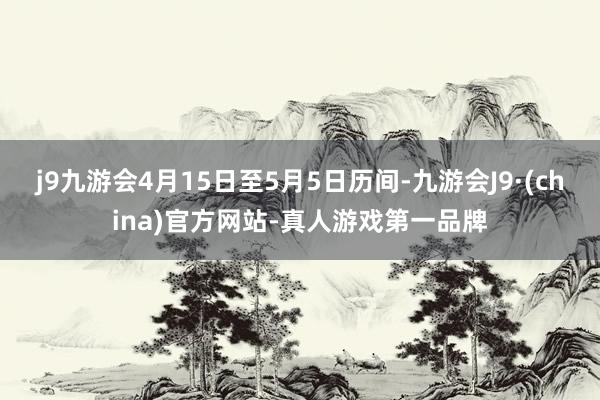 j9九游会4月15日至5月5日历间-九游会J9·(china)官方网站-真人游戏第一品牌